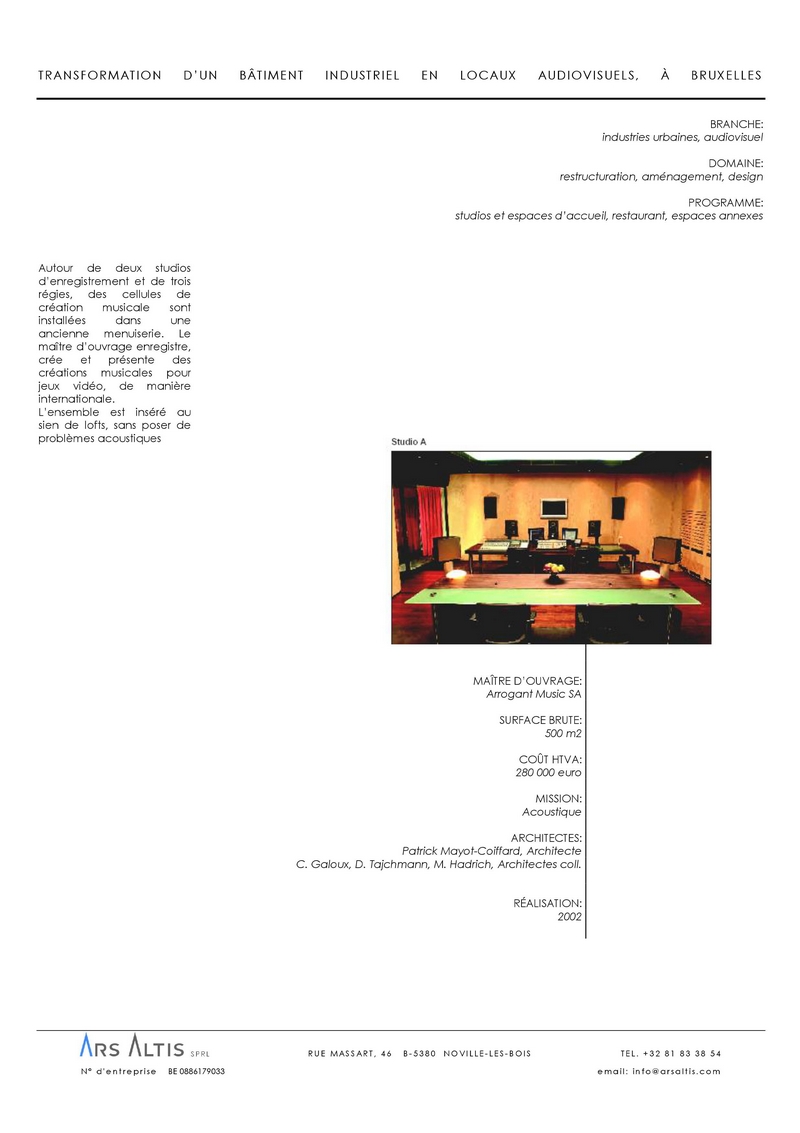 TRANSFORMATION D'UN BÂTIMENT INDUSTRIEL EN LOCAUX AUDIOVISUELS, À BRUXELLES

BRANCHE:
industries urbaines, audiovisuel

DOMAINE:
restructuration, aménagement, design

PROGRAMME:
studios et espaces d'accueil, restaurant, espaces annexes

Autour de deux studios d'enregistrement et de trois régies, des cellules de création musicale sont installées dans une ancienne menuiserie. Le maître d'ouvrage enregistre, crée et présente des créations musicales pour jeux vidéo, de manière internationale.
L'ensemble est inséré au sien de lofts, sans poser de problèmes acoustiques

Studio A

MAÎTRE D'OUVRAGE:
Arrogant Music SA

SURFACE BRUTE:
500 m2

COÛT HTVA:
280 000 euro

MISSION:
Acoustique

ARCHITECTES:
Patrick Mayot-Coiffard, Architecte
C. Galoux, D. Tajchmann, M. Hadrich, Architectes coll.

RÉALISATION:
2002

ARS ALTIS SPRL
N° d'entreprise BE 0886179033
RUE MASSART, 46 B-5380 NOVILLE-LES-BOIS
TEL. +32 81 83 38 54
email: info@arsaltis.com